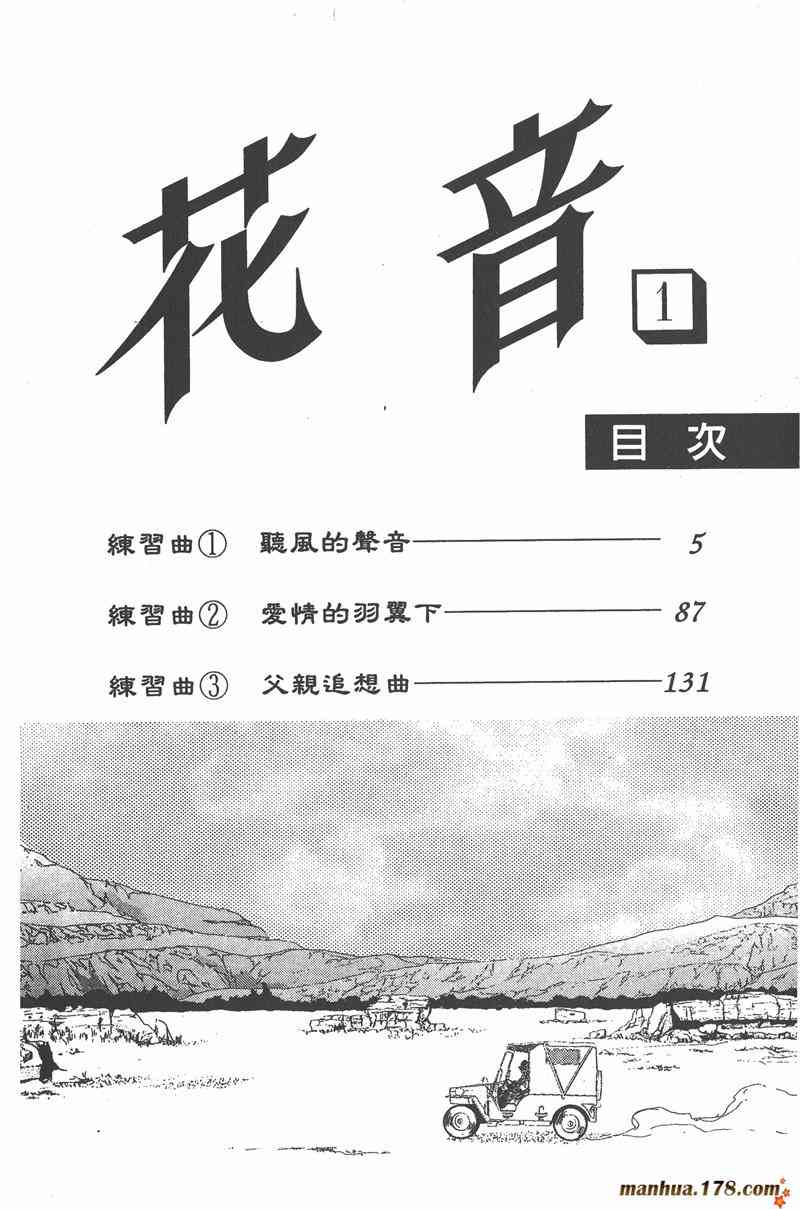 花音 1

目次

練習曲① 聽風的聲音 5

練習曲② 愛情的羽翼下 87

練習曲③ 父親追想曲 131

manhua.178.com